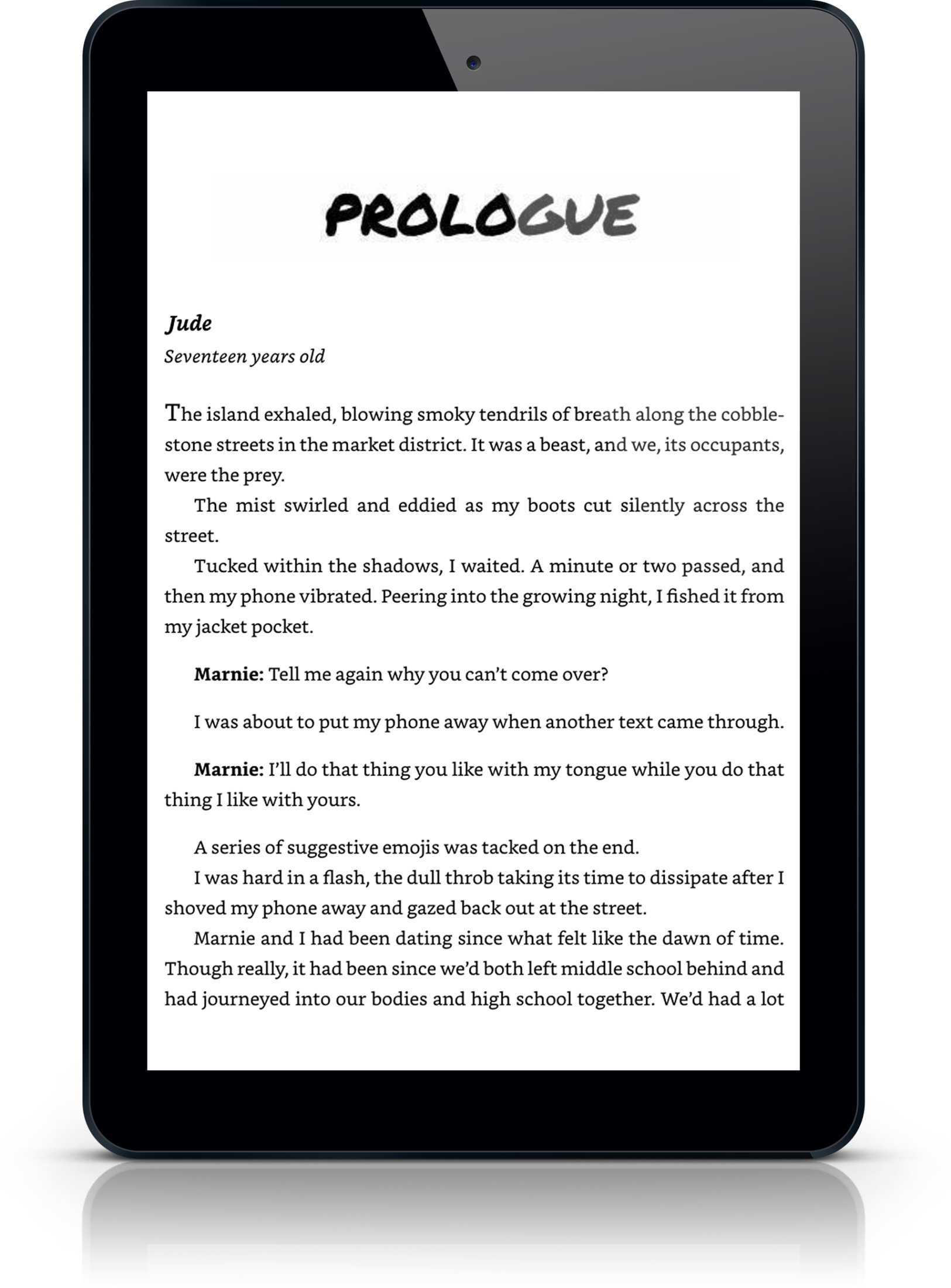 PROLOGUE

Jude
Seventeen years old

The island exhaled, blowing smoky tendrils of breath along the cobblestone streets in the market district. It was a beast, and we, its occupants, were the prey.

The mist swirled and eddied as my boots cut silently across the street.

Tucked within the shadows, I waited. A minute or two passed, and then my phone vibrated. Peering into the growing night, I fished it from my jacket pocket.

Marnie: Tell me again why you can't come over?

I was about to put my phone away when another text came through.

Marnie: I'll do that thing you like with my tongue while you do that thing I like with yours.

A series of suggestive emojis was tacked on the end.

I was hard in a flash, the dull throb taking its time to dissipate after I shoved my phone away and gazed back out at the street.

Marnie and I had been dating since what felt like the dawn of time. Though really, it had been since we'd both left middle school behind and had journeyed into our bodies and high school together. We'd had a lot